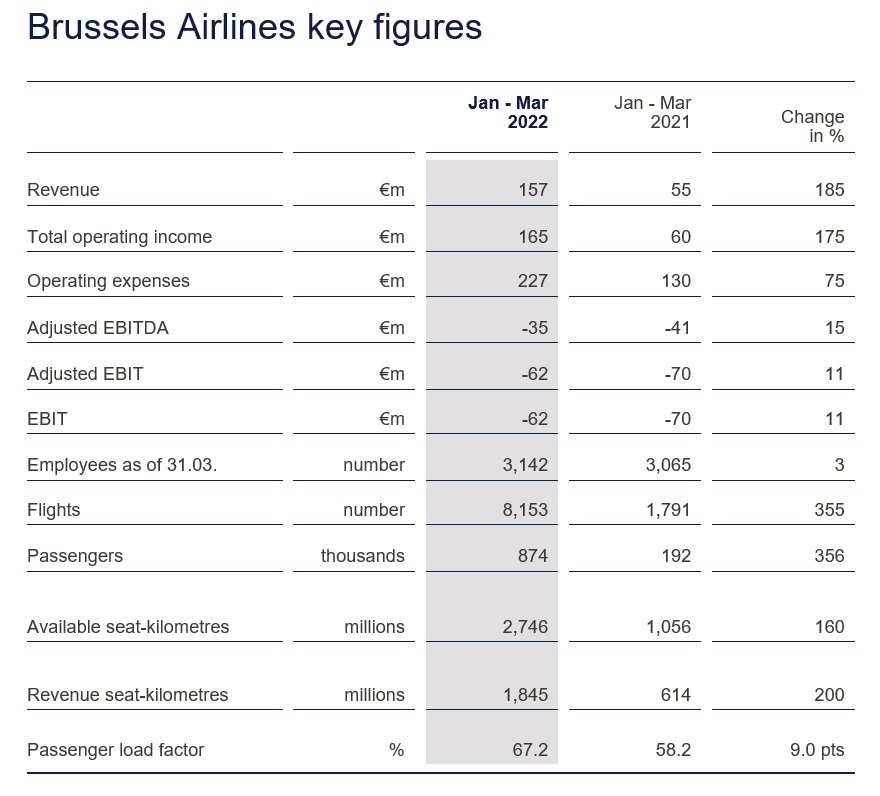 Brussels Airlines key figures

| | | Jan - Mar 2022 | Jan - Mar 2021 | Change in % |
|---|---|---|---|---|
| Revenue | €m | 157 | 55 | 185 |
| Total operating income | €m | 165 | 60 | 175 |
| Operating expenses | €m | 227 | 130 | 75 |
| Adjusted EBITDA | €m | -35 | -41 | 15 |
| Adjusted EBIT | €m | -62 | -70 | 11 |
| EBIT | €m | -62 | -70 | 11 |
| Employees as of 31.03. | number | 3,142 | 3,065 | 3 |
| Flights | number | 8,153 | 1,791 | 355 |
| Passengers | thousands | 874 | 192 | 356 |
| Available seat-kilometres | millions | 2,746 | 1,056 | 160 |
| Revenue seat-kilometres | millions | 1,845 | 614 | 200 |
| Passenger load factor | % | 67.2 | 58.2 | 9.0 pts |